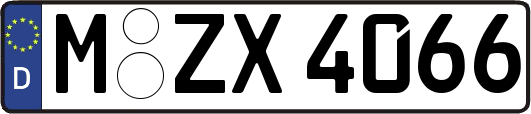 D
M ZX 4066